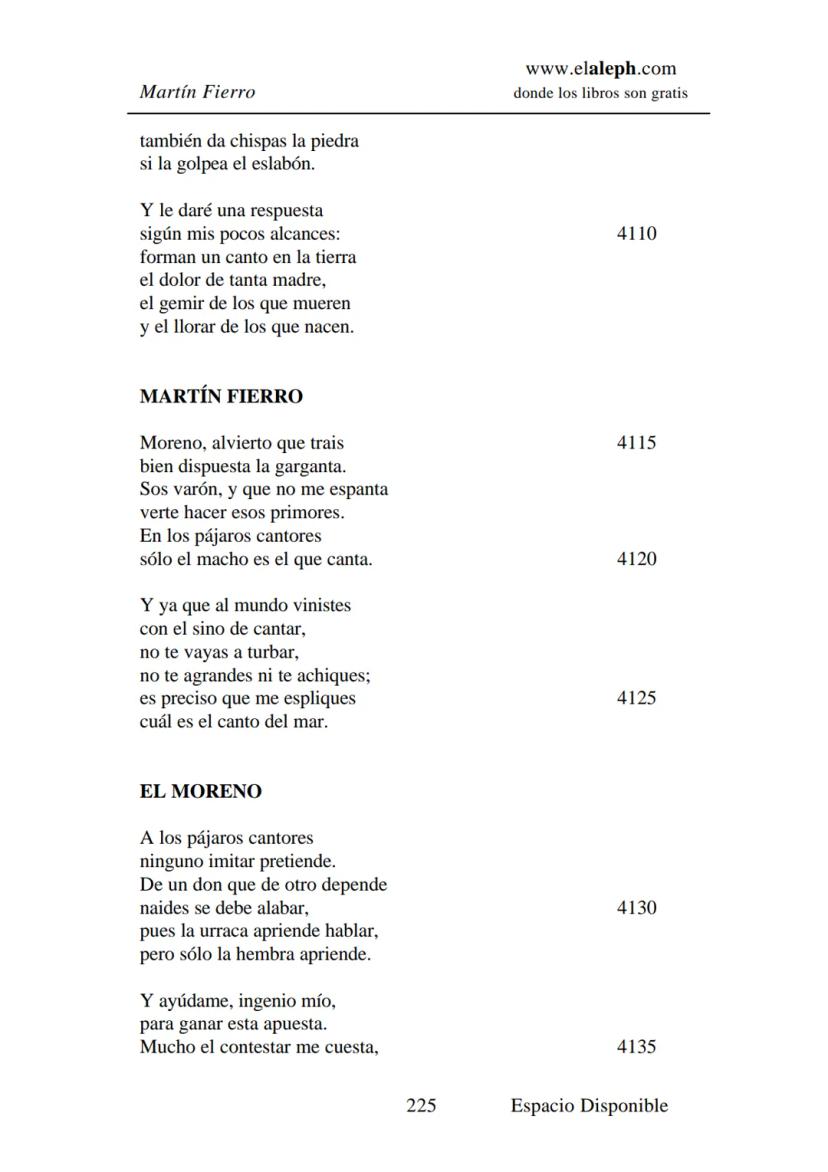 Martín Fierro

www.elaleph.com
donde los libros son gratis

también da chispas la piedra
si la golpea el eslabón.

Y le daré una respuesta
sigún mis pocos alcances: 4110
forman un canto en la tierra
el dolor de tanta madre,
el gemir de los que mueren
y el llorar de los que nacen.

MARTÍN FIERRO

Moreno, alvierto que trais 4115
bien dispuesta la garganta.
Sos varón, y que no me espanta
verte hacer esos primores.
En los pájaros cantores
sólo el macho es el que canta. 4120

Y ya que al mundo vinistes
con el sino de cantar,
no te vayas a turbar,
no te agrandes ni te achiques;
es preciso que me espliques 4125
cuál es el canto del mar.

EL MORENO

A los pájaros cantores
ninguno imitar pretiende.
De un don que de otro depende
naides se debe alabar, 4130
pues la urraca apriende hablar,
pero sólo la hembra apriende.

Y ayúdame, ingenio mío,
para ganar esta apuesta.
Mucho el contestar me cuesta, 4135

225 Espacio Disponible